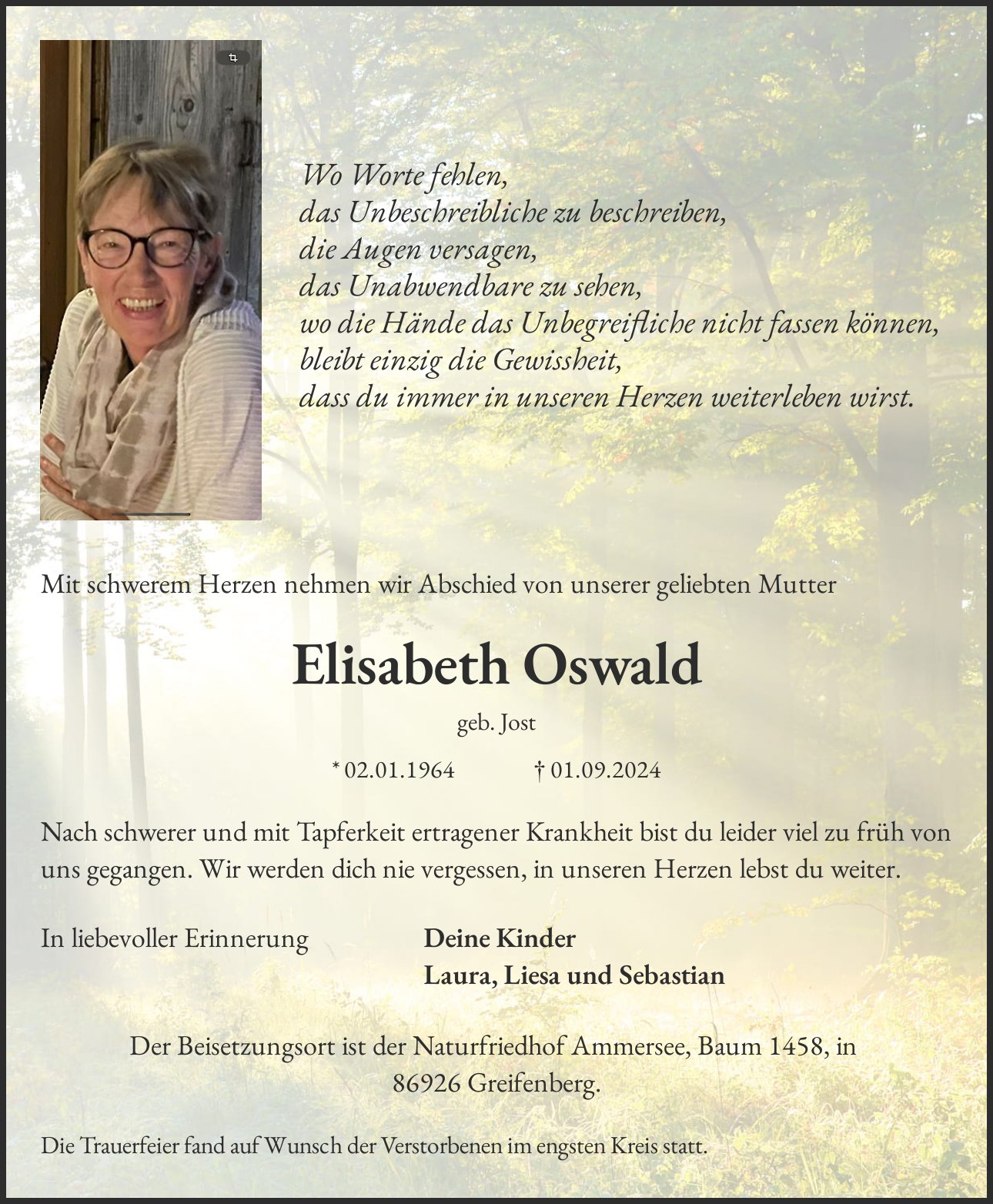 Wo Worte fehlen,
das Unbeschreibliche zu beschreiben,
die Augen versagen,
das Unabwendbare zu sehen,
wo die Hände das Unbegreifliche nicht fassen können,
bleibt einzig die Gewissheit,
dass du immer in unseren Herzen weiterleben wirst.

Mit schwerem Herzen nehmen wir Abschied von unserer geliebten Mutter

Elisabeth Oswald

geb. Jost

* 02.01.1964 † 01.09.2024

Nach schwerer und mit Tapferkeit ertragener Krankheit bist du leider viel zu früh von uns gegangen. Wir werden dich nie vergessen, in unseren Herzen lebst du weiter.

In liebevoller Erinnerung

Deine Kinder
Laura, Liesa und Sebastian

Der Beisetzungsort ist der Naturfriedhof Ammersee, Baum 1458, in 86926 Greifenberg.

Die Trauerfeier fand auf Wunsch der Verstorbenen im engsten Kreis statt.